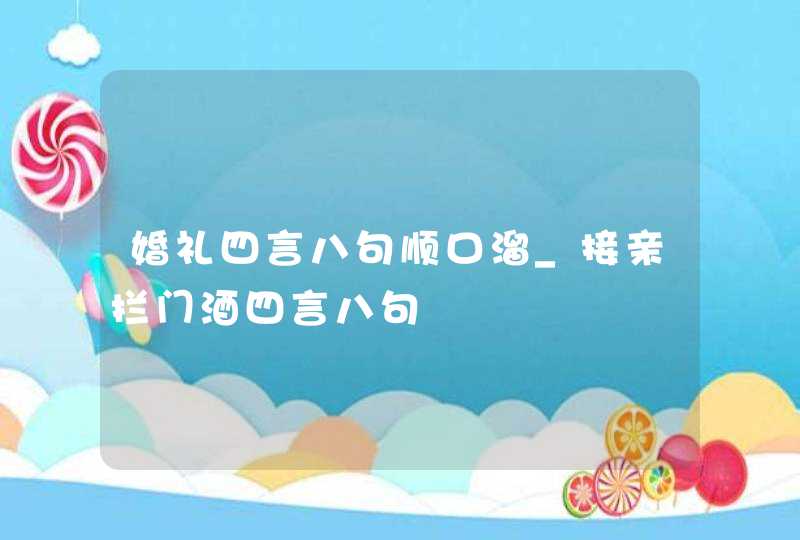 婚礼四言八句顺口溜_接亲拦门酒四言八句